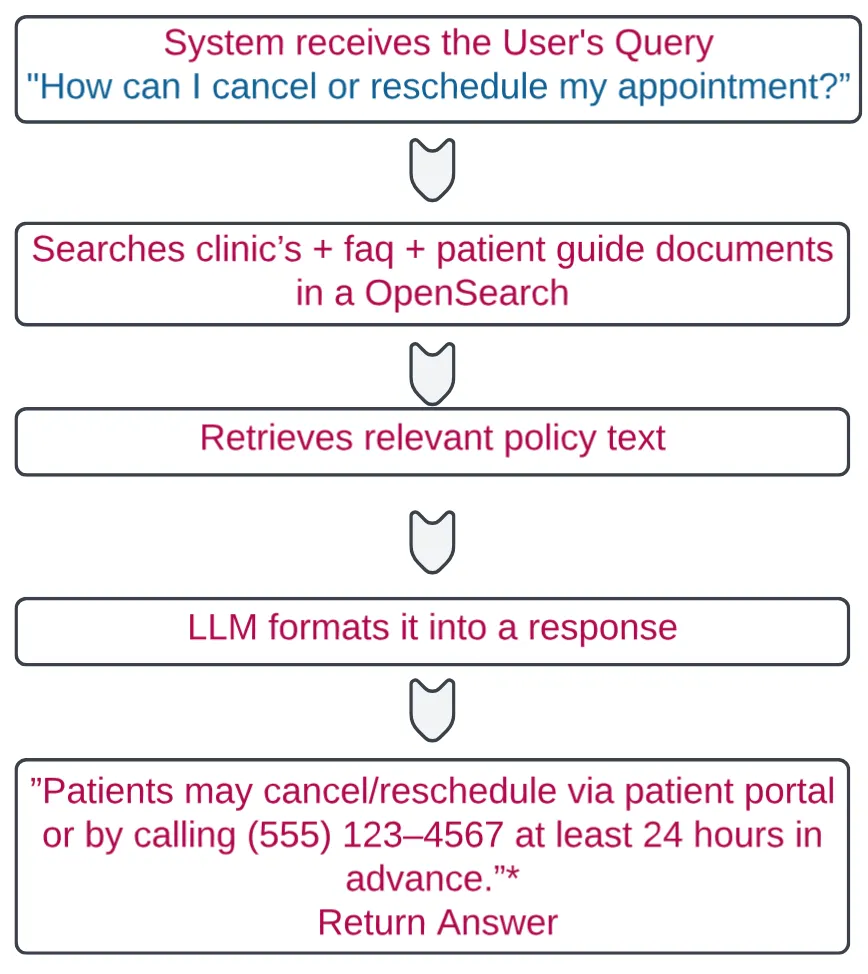 System receives the User's Query
"How can I cancel or reschedule my appointment?”

Searches clinic’s + faq + patient guide documents in a OpenSearch

Retrieves relevant policy text

LLM formats it into a response

”Patients may cancel/reschedule via patient portal or by calling (555) 123–4567 at least 24 hours in advance.”*
Return Answer